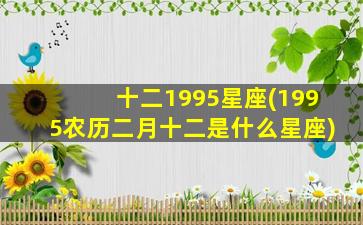 十二1995星座(1995农历二月十二是什么星座)